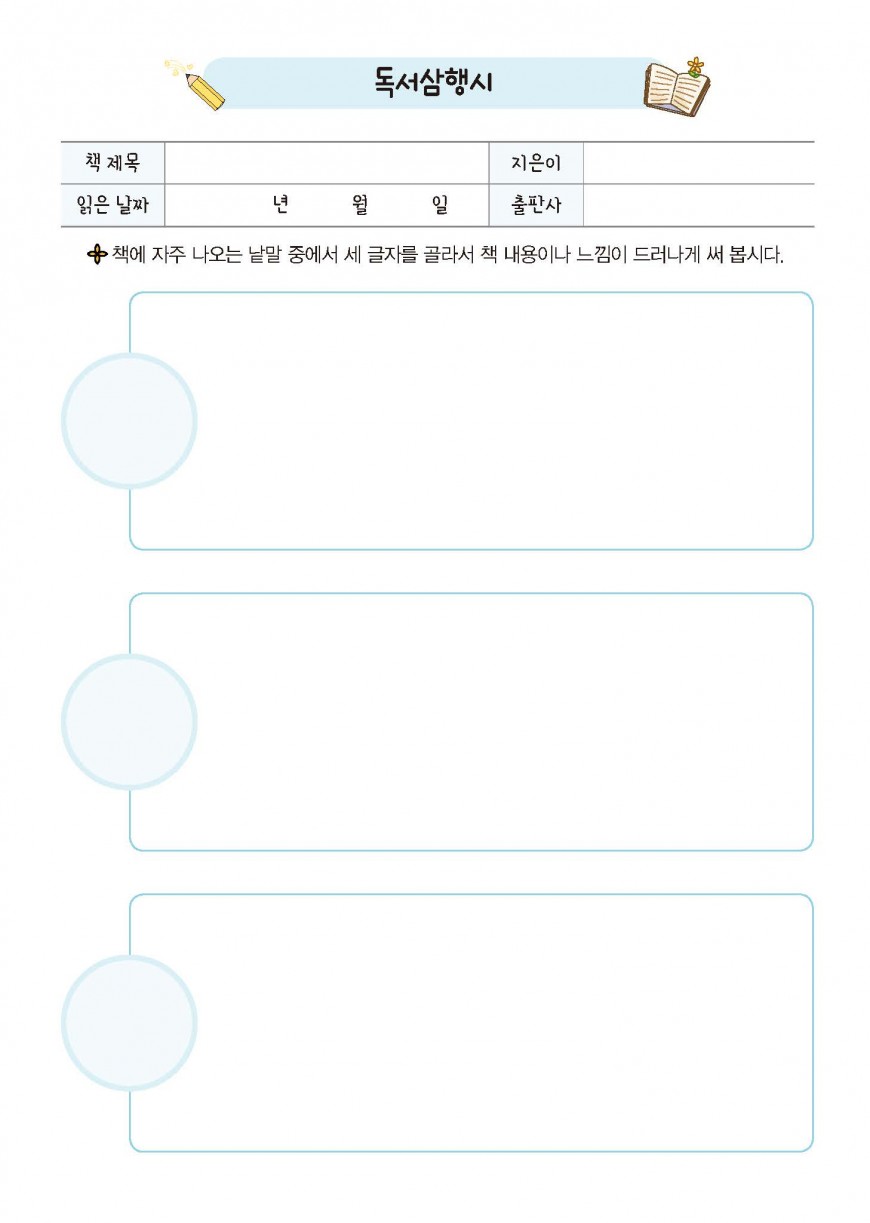 독서삼행시

| 책 제목 | | 지은이 | |
|---|---|---|---|
| 읽은 날짜 | 년 월 일 | 출판사 | |

책에 자주 나오는 낱말 중에서 세 글자를 골라서 책 내용이나 느낌이 드러나게 써 봅시다.